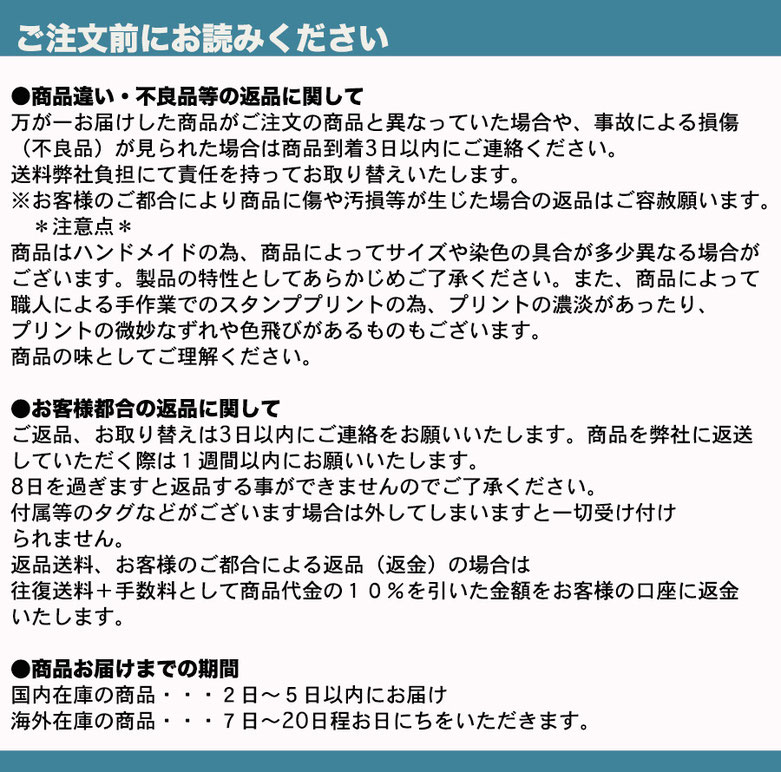 ご注文前にお読みください

●商品違い・不良品等の返品に関して
万が一お届けした商品がご注文の商品と異なっていた場合や、事故による損傷（不良品）が見られた場合は商品到着3日以内にご連絡ください。
送料弊社負担にて責任を持ってお取り替えいたします。
※お客様のご都合により商品に傷や汚損等が生じた場合の返品はご容赦願います。
＊注意点＊
商品はハンドメイドの為、商品によってサイズや染色の具合が多少異なる場合がございます。製品の特性としてあらかじめご了承ください。また、商品によって職人による手作業でのスタンププリントの為、プリントの濃淡があったり、プリントの微妙なずれや色飛びがあるものもございます。
商品の味としてご理解ください。

●お客様都合の返品に関して
ご返品、お取り替えは3日以内にご連絡をお願いいたします。商品を弊社に返送していただく際は１週間以内にお願いいたします。
8日を過ぎますと返品する事ができませんのでご了承ください。
付属等のタグなどがございます場合は外してしまいますと一切受け付けられません。
返品送料、お客様のご都合による返品（返金）の場合は
往復送料＋手数料として商品代金の１０％を引いた金額をお客様の口座に返金いたします。

●商品お届けまでの期間
国内在庫の商品・・・２日～５日以内にお届け
海外在庫の商品・・・７日～20日程お日にちをいただきます。